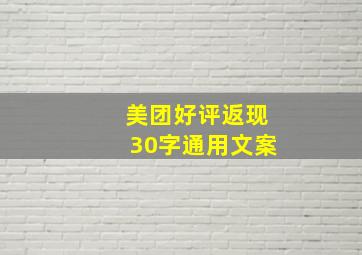 美团好评返现
30字通用文案